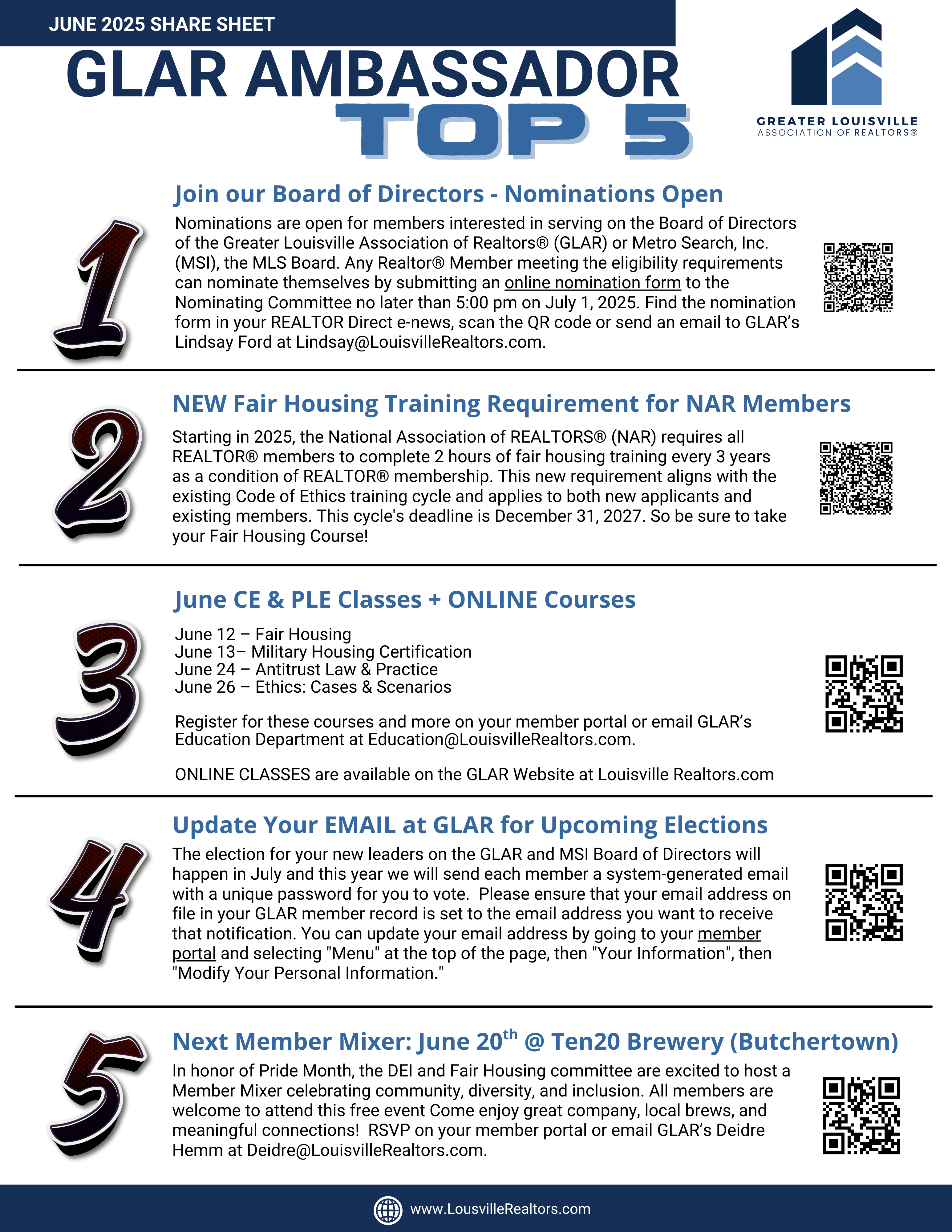 JUNE 2025 SHARE SHEET

GLAR AMBASSADOR TOP 5

GREATER LOUISVILLE ASSOCIATION OF REALTORS®

1

Join our Board of Directors - Nominations Open

Nominations are open for members interested in serving on the Board of Directors of the Greater Louisville Association of Realtors® (GLAR) or Metro Search, Inc. (MSI), the MLS Board. Any Realtor® Member meeting the eligibility requirements can nominate themselves by submitting an online nomination form to the Nominating Committee no later than 5:00 pm on July 1, 2025. Find the nomination form in your REALTOR Direct e-news, scan the QR code or send an email to GLAR's Lindsay Ford at Lindsay@LouisvilleRealtors.com.

2

NEW Fair Housing Training Requirement for NAR Members

Starting in 2025, the National Association of REALTORS® (NAR) requires all REALTOR® members to complete 2 hours of fair housing training every 3 years as a condition of REALTOR® membership. This new requirement aligns with the existing Code of Ethics training cycle and applies to both new applicants and existing members. This cycle's deadline is December 31, 2027. So be sure to take your Fair Housing Course!

3

June CE & PLE Classes + ONLINE Courses

June 12 – Fair Housing
June 13– Military Housing Certification
June 24 – Antitrust Law & Practice
June 26 – Ethics: Cases & Scenarios

Register for these courses and more on your member portal or email GLAR's Education Department at Education@LouisvilleRealtors.com.

ONLINE CLASSES are available on the GLAR Website at Louisville Realtors.com

4

Update Your EMAIL at GLAR for Upcoming Elections

The election for your new leaders on the GLAR and MSI Board of Directors will happen in July and this year we will send each member a system-generated email with a unique password for you to vote. Please ensure that your email address on file in your GLAR member record is set to the email address you want to receive that notification. You can update your email address by going to your member portal and selecting "Menu" at the top of the page, then "Your Information", then "Modify Your Personal Information."

5

Next Member Mixer: June 20$^{th}$ @ Ten20 Brewery (Butchertown)

In honor of Pride Month, the DEI and Fair Housing committee are excited to host a Member Mixer celebrating community, diversity, and inclusion. All members are welcome to attend this free event Come enjoy great company, local brews, and meaningful connections! RSVP on your member portal or email GLAR's Deidre Hemm at Deidre@LouisvilleRealtors.com.

www.LousvilleRealtors.com